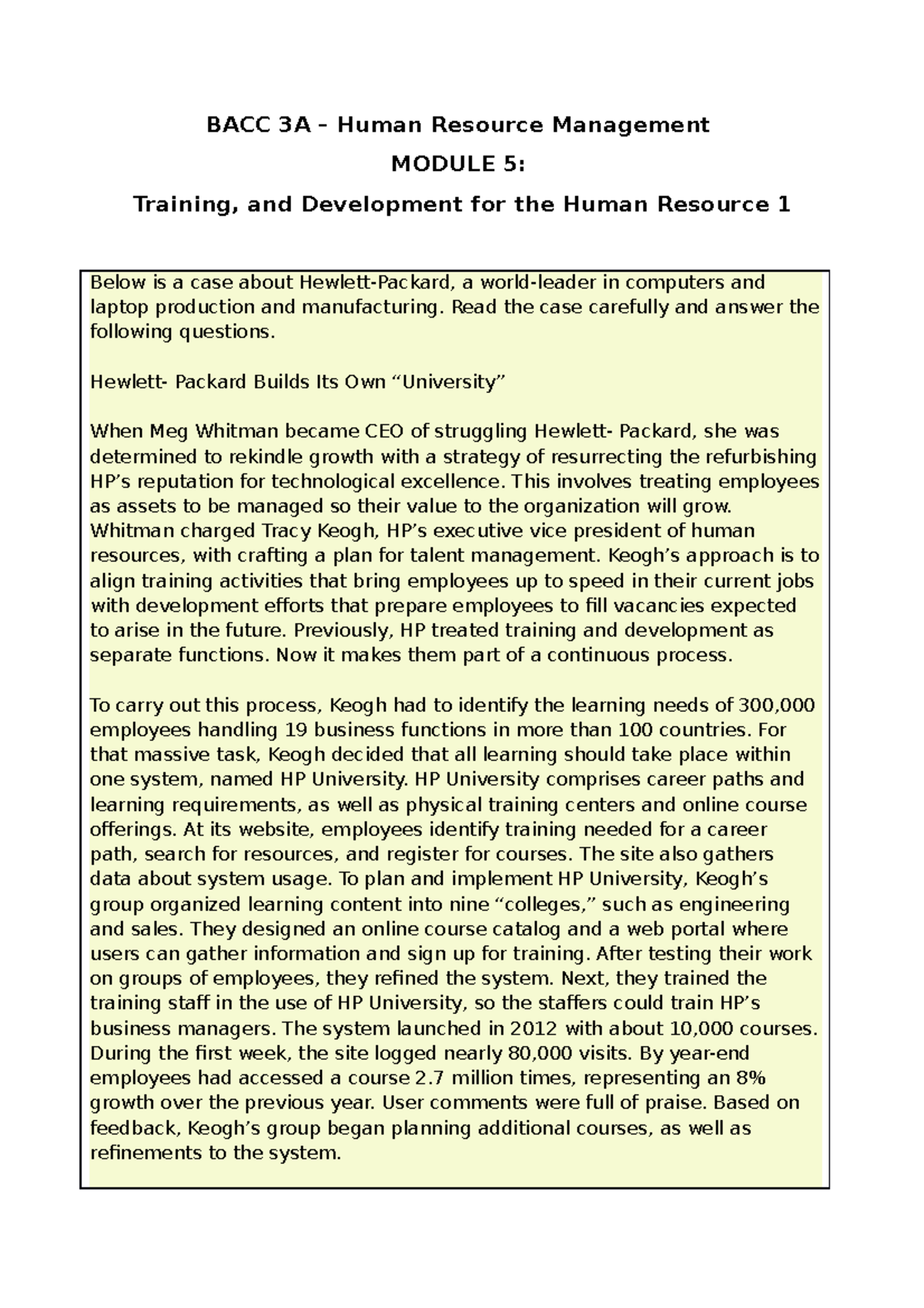 BACC 3A – Human Resource Management

MODULE 5:

Training, and Development for the Human Resource 1

Below is a case about Hewlett-Packard, a world-leader in computers and laptop production and manufacturing. Read the case carefully and answer the following questions.

Hewlett- Packard Builds Its Own “University”

When Meg Whitman became CEO of struggling Hewlett- Packard, she was determined to rekindle growth with a strategy of resurrecting the refurbishing HP’s reputation for technological excellence. This involves treating employees as assets to be managed so their value to the organization will grow. Whitman charged Tracy Keogh, HP’s executive vice president of human resources, with crafting a plan for talent management. Keogh’s approach is to align training activities that bring employees up to speed in their current jobs with development efforts that prepare employees to fill vacancies expected to arise in the future. Previously, HP treated training and development as separate functions. Now it makes them part of a continuous process.

To carry out this process, Keogh had to identify the learning needs of 300,000 employees handling 19 business functions in more than 100 countries. For that massive task, Keogh decided that all learning should take place within one system, named HP University. HP University comprises career paths and learning requirements, as well as physical training centers and online course offerings. At its website, employees identify training needed for a career path, search for resources, and register for courses. The site also gathers data about system usage. To plan and implement HP University, Keogh’s group organized learning content into nine “colleges,” such as engineering and sales. They designed an online course catalog and a web portal where users can gather information and sign up for training. After testing their work on groups of employees, they refined the system. Next, they trained the training staff in the use of HP University, so the staffers could train HP’s business managers. The system launched in 2012 with about 10,000 courses. During the first week, the site logged nearly 80,000 visits. By year-end employees had accessed a course 2.7 million times, representing an 8% growth over the previous year. User comments were full of praise. Based on feedback, Keogh’s group began planning additional courses, as well as refinements to the system.